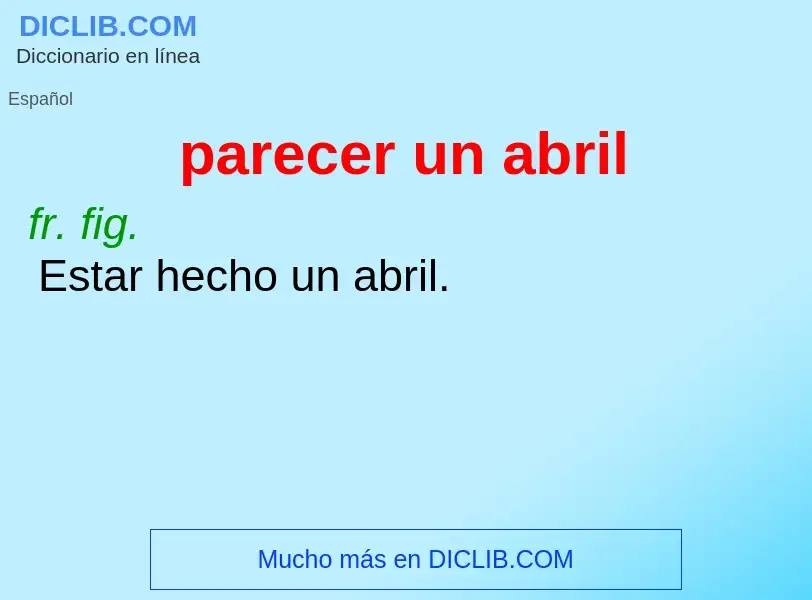 DICLIB.COM
Diccionario en línea

Español

parecer un abril

fr. fig.
Estar hecho un abril.

Mucho más en DICLIB.COM